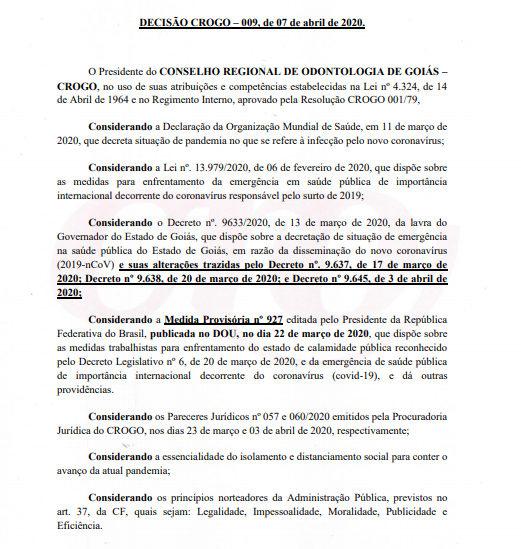 DECISÃO CROGO – 009, de 07 de abril de 2020.

O Presidente do CONSELHO REGIONAL DE ODONTOLOGIA DE GOIÁS – CROGO, no uso de suas atribuições e competências estabelecidas na Lei nº 4.324, de 14 de Abril de 1964 e no Regimento Interno, aprovado pela Resolução CROGO 001/79,

Considerando a Declaração da Organização Mundial de Saúde, em 11 de março de 2020, que decreta situação de pandemia no que se refere à infecção pelo novo coronavírus;

Considerando a Lei nº. 13.979/2020, de 06 de fevereiro de 2020, que dispõe sobre as medidas para enfrentamento da emergência em saúde pública de importância internacional decorrente do coronavírus responsável pelo surto de 2019;

Considerando o Decreto nº. 9633/2020, de 13 de março de 2020, da lavra do Governador do Estado de Goiás, que dispõe sobre a decretação de situação de emergência na saúde pública do Estado de Goiás, em razão da disseminação do novo coronavírus (2019-nCoV) e suas alterações trazidas pelo Decreto nº. 9.637, de 17 de março de 2020; Decreto nº 9.638, de 20 de março de 2020; e Decreto nº 9.645, de 3 de abril de 2020;

Considerando a Medida Provisória nº 927 editada pelo Presidente da República Federativa do Brasil, publicada no DOU, no dia 22 de março de 2020, que dispõe sobre as medidas trabalhistas para enfrentamento do estado de calamidade pública reconhecido pelo Decreto Legislativo nº 6, de 20 de março de 2020, e da emergência de saúde pública de importância internacional decorrente do coronavírus (covid-19), e dá outras providências.

Considerando os Pareceres Jurídicos nº 057 e 060/2020 emitidos pela Procuradoria Jurídica do CROGO, nos dias 23 de março e 03 de abril de 2020, respectivamente;

Considerando a essencialidade do isolamento e distanciamento social para conter o avanço da atual pandemia;

Considerando os princípios norteadores da Administração Pública, previstos no art. 37, da CF, quais sejam: Legalidade, Impessoalidade, Moralidade, Publicidade e Eficiência.